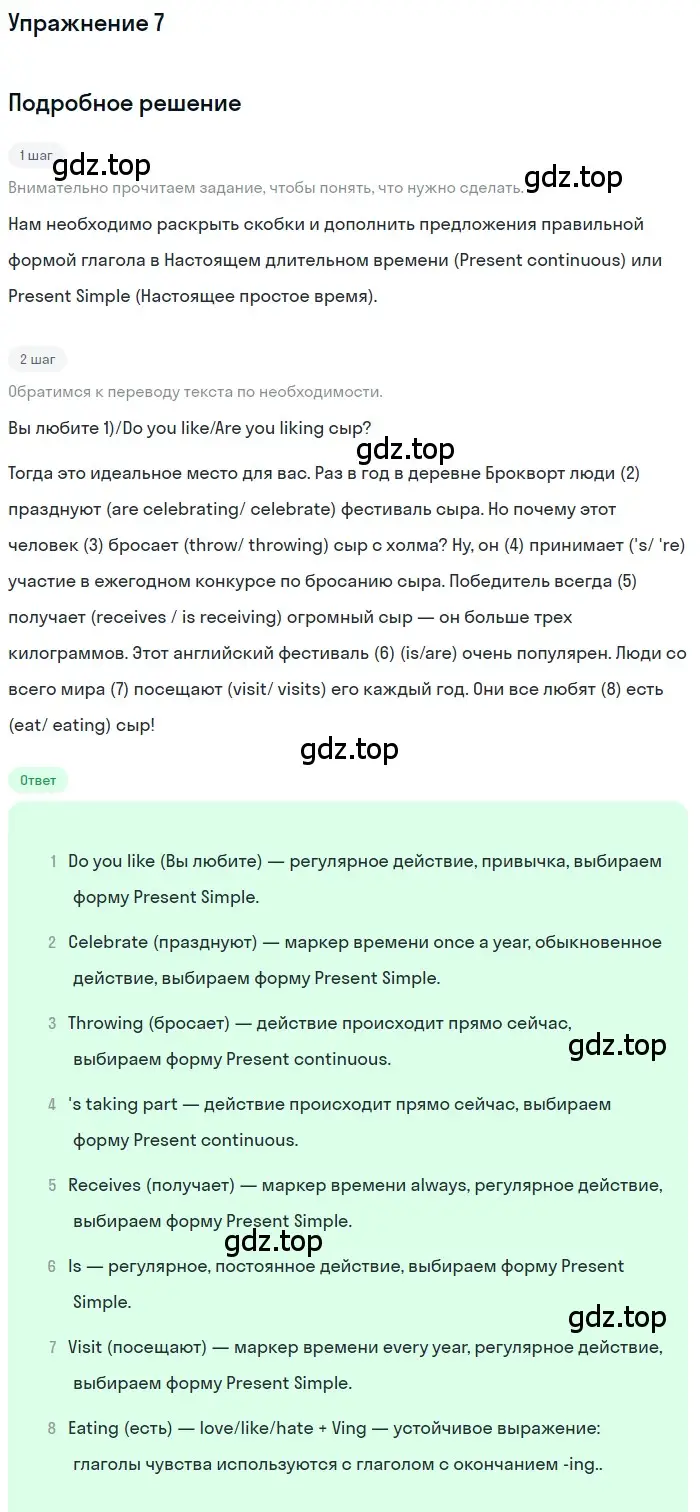 Упражнение 7

Подробное решение

1 шаг

gdz.top

Внимательно прочитаем задание, чтобы понять, что нужно сделать.

gdz.top

Нам необходимо раскрыть скобки и дополнить предложения правильной формой глагола в Настоящем длительном времени (Present continuous) или Present Simple (Настоящее простое время).

2 шаг

Обратимся к переводу текста по необходимости.

Вы любите 1)/Do you like/Are you liking сыр?

gdz.top

Тогда это идеальное место для вас. Раз в год в деревне Брокворт люди (2) празднуют (are celebrating/ celebrate) фестиваль сыра. Но почему этот человек (3) бросает (throw/ throwing) сыр с холма? Ну, он (4) принимает ('s/ 're) участие в ежегодном конкурсе по бросанию сыра. Победитель всегда (5) получает (receives / is receiving) огромный сыр — он больше трех килограммов. Этот английский фестиваль (6) (is/are) очень популярен. Люди со всего мира (7) посещают (visit/ visits) его каждый год. Они все любят (8) есть (eat/ eating) сыр!

gdz.top

Ответ

1 Do you like (Вы любите) — регулярное действие, привычка, выбираем форму Present Simple.

2 Celebrate (празднуют) — маркер времени once a year, обыкновенное действие, выбираем форму Present Simple.

3 Throwing (бросает) — действие происходит прямо сейчас, выбираем форму Present continuous.

gdz.top

4 's taking part — действие происходит прямо сейчас, выбираем форму Present continuous.

5 Receives (получает) — маркер времени always, регулярное действие, выбираем форму Present Simple.

gdz.top

6 Is — регулярное, постоянное действие, выбираем форму Present Simple.

gdz.top

7 Visit (посещают) — маркер времени every year, регулярное действие, выбираем форму Present Simple.

8 Eating (есть) — love/like/hate + Ving — устойчивое выражение: глаголы чувства используются с глаголом с окончанием -ing..